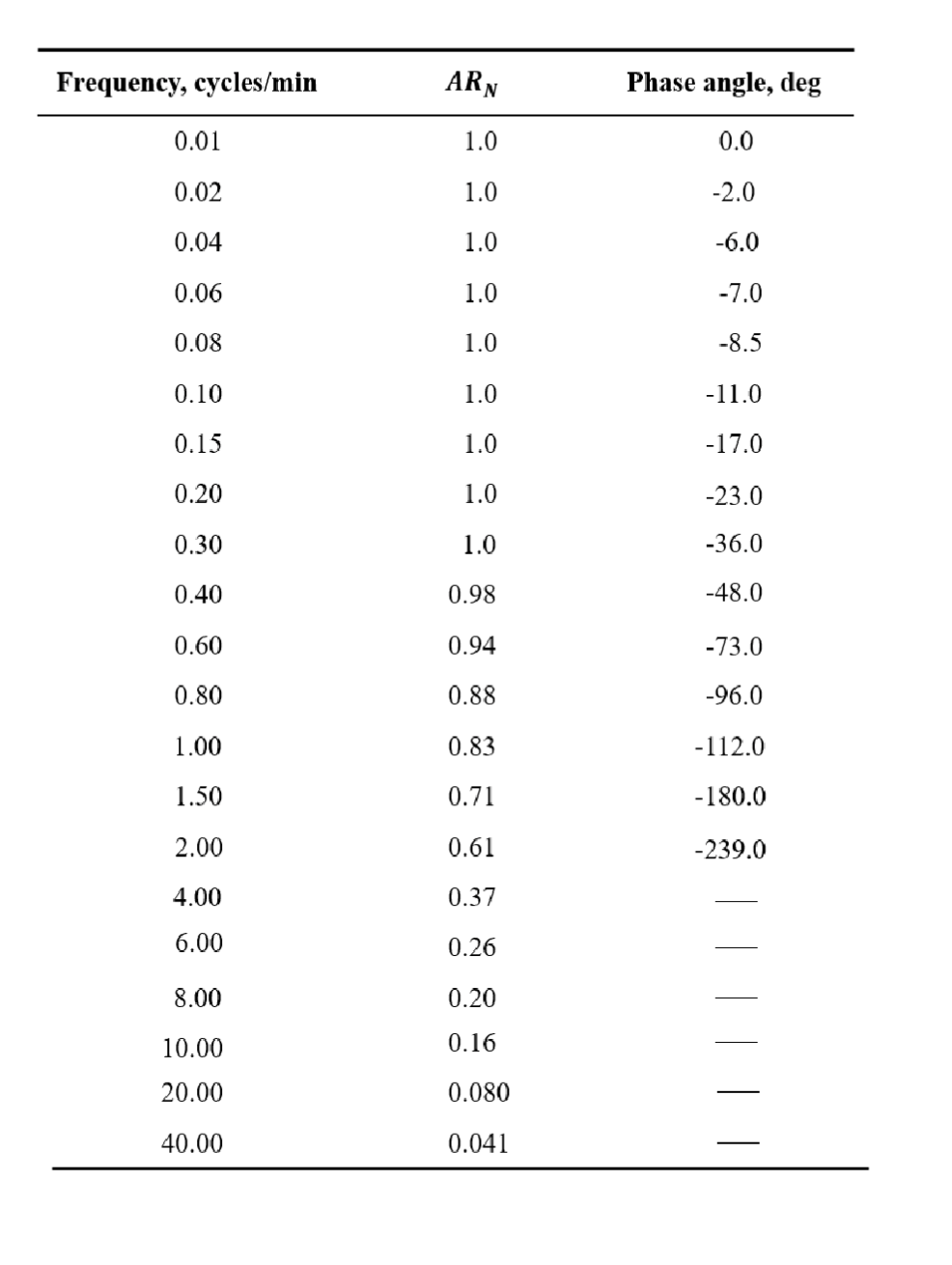 | Frequency, cycles/min | $AR_N$ | Phase angle, deg |
|---|---|---|
| 0.01 | 1.0 | 0.0 |
| 0.02 | 1.0 | -2.0 |
| 0.04 | 1.0 | -6.0 |
| 0.06 | 1.0 | -7.0 |
| 0.08 | 1.0 | -8.5 |
| 0.10 | 1.0 | -11.0 |
| 0.15 | 1.0 | -17.0 |
| 0.20 | 1.0 | -23.0 |
| 0.30 | 1.0 | -36.0 |
| 0.40 | 0.98 | -48.0 |
| 0.60 | 0.94 | -73.0 |
| 0.80 | 0.88 | -96.0 |
| 1.00 | 0.83 | -112.0 |
| 1.50 | 0.71 | -180.0 |
| 2.00 | 0.61 | -239.0 |
| 4.00 | 0.37 | — |
| 6.00 | 0.26 | — |
| 8.00 | 0.20 | — |
| 10.00 | 0.16 | — |
| 20.00 | 0.080 | — |
| 40.00 | 0.041 | — |